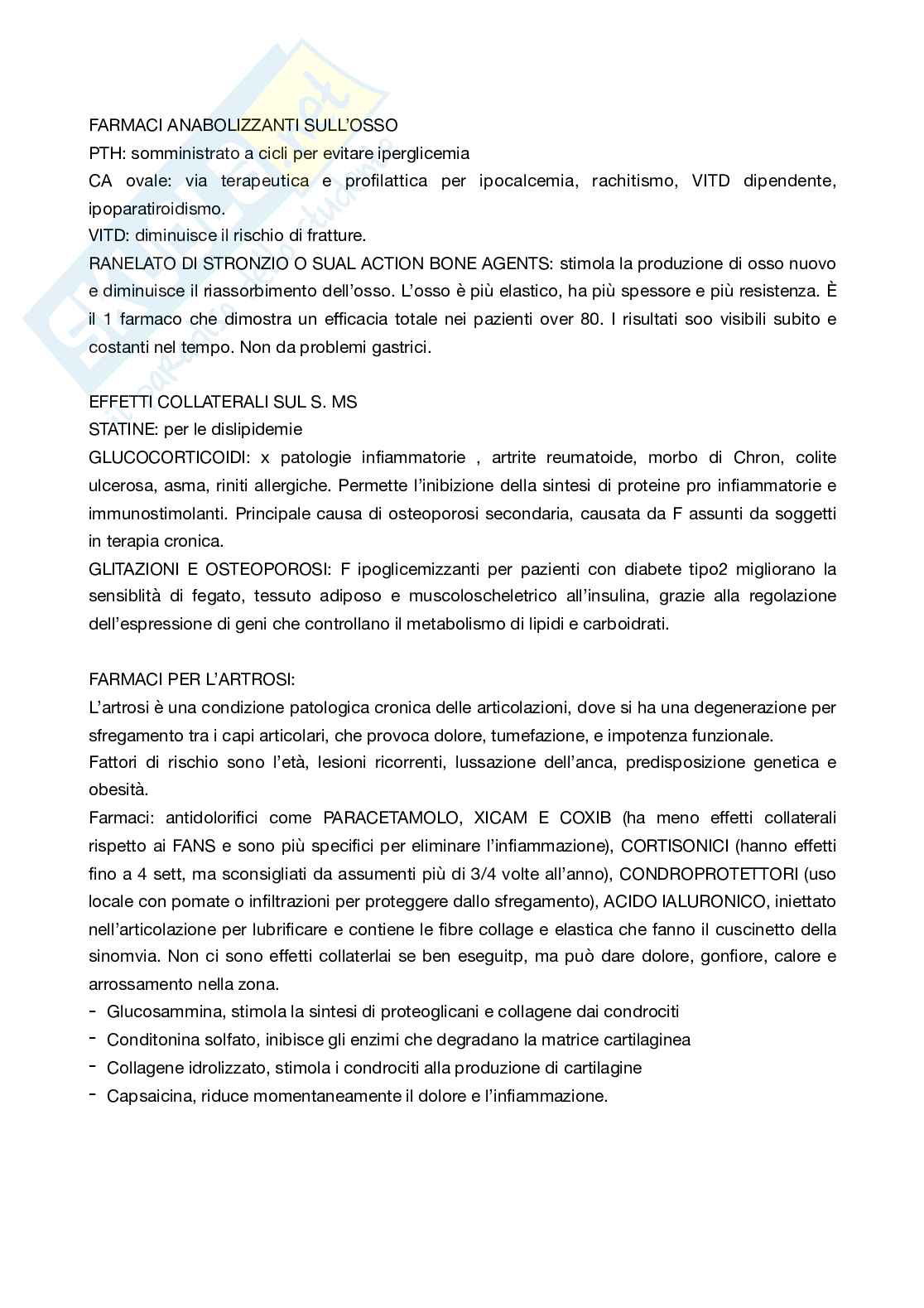 FARMACI ANABOLIZZANTI SULL'OSSO
PTH: somministrato a cicli per evitare iperglicemia
CA ovale: via terapeutica e profilattica per ipocalcemia, rachitismo, VITD dipendente, ipoparatiroidismo.
VITD: diminuisce il rischio di fratture.
RANELATO DI STRONZIO O SUAL ACTION BONE AGENTS: stimola la produzione di osso nuovo e diminuisce il riassorbimento dell'osso. L'osso è più elastico, ha più spessore e più resistenza. È il 1 farmaco che dimostra un efficacia totale nei pazienti over 80. I risultati soo visibili subito e costanti nel tempo. Non da problemi gastrici.

EFFETTI COLLATERALI SUL S. MS
STATINE: per le dislipidemie
GLUCOCORTICOIDI: x patologie infiammatorie , artrite reumatoide, morbo di Chron, colite ulcerosa, asma, riniti allergiche. Permette l'inibizione della sintesi di proteine pro infiammatorie e immunostimolanti. Principale causa di osteoporosi secondaria, causata da F assunti da soggetti in terapia cronica.
GLITAZIONI E OSTEOPOROSI: F ipoglicemizzanti per pazienti con diabete tipo2 migliorano la sensiblità di fegato, tessuto adiposo e muscoloscheletrico all'insulina, grazie alla regolazione dell'espressione di geni che controllano il metabolismo di lipidi e carboidrati.

FARMACI PER L'ARTROSI:
L'artrosi è una condizione patologica cronica delle articolazioni, dove si ha una degenerazione per sfregamento tra i capi articolari, che provoca dolore, tumefazione, e impotenza funzionale.
Fattori di rischio sono l'età, lesioni ricorrenti, lussazione dell'anca, predisposizione genetica e obesità.
Farmaci: antidolorifici come PARACETAMOLO, XICAM E COXIB (ha meno effetti collaterali rispetto ai FANS e sono più specifici per eliminare l'infiammazione), CORTISONICI (hanno effetti fino a 4 sett, ma sconsigliati da assumenti più di 3/4 volte all'anno), CONDROPROTETTORI (uso locale con pomate o infiltrazioni per proteggere dallo sfregamento), ACIDO IALURONICO, iniettato nell'articolazione per lubrificare e contiene le fibre collage e elastica che fanno il cuscinetto della sinomvia. Non ci sono effetti collaterlai se ben eseguitp, ma può dare dolore, gonfiore, calore e arrossamento nella zona.
- Glucosammina, stimola la sintesi di proteoglicani e collagene dai condrociti
- Conditonina solfato, inibisce gli enzimi che degradano la matrice cartilaginea
- Collagene idrolizzato, stimola i condrociti alla produzione di cartilagine
- Capsaicina, riduce momentaneamente il dolore e l'infiammazione.